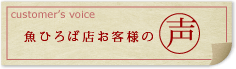 customer's voice

魚ひろば店お客様の声